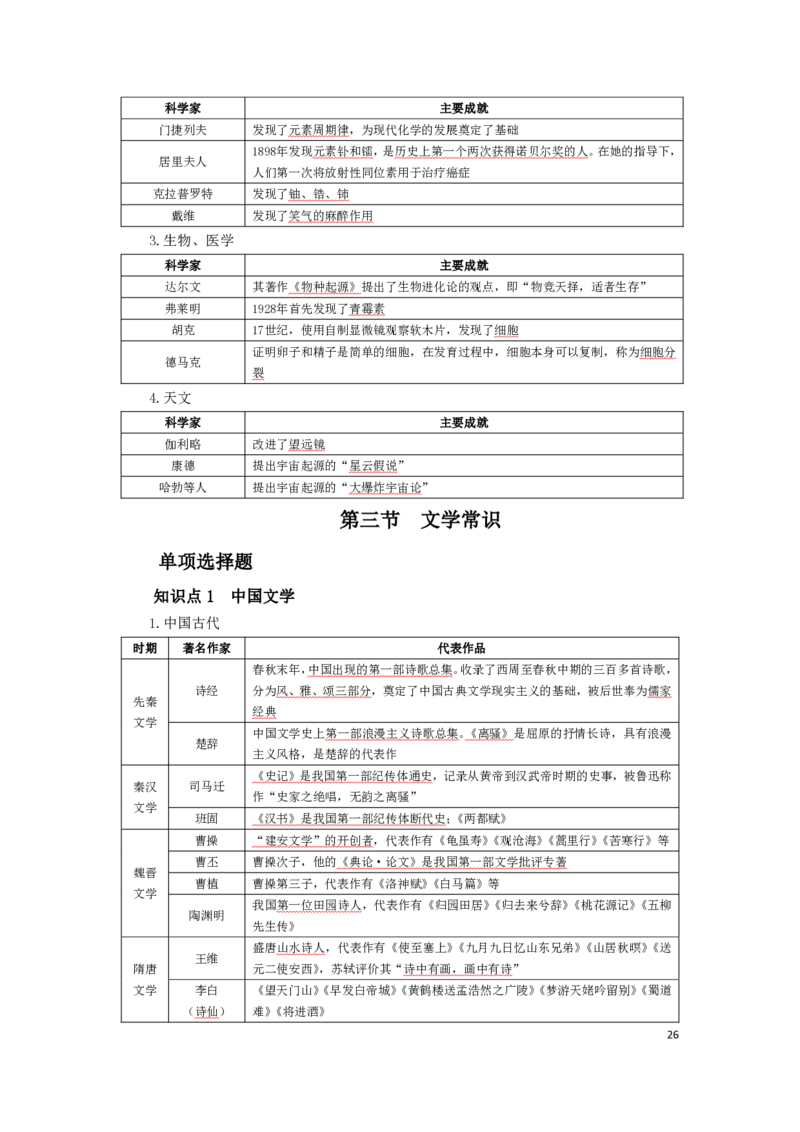 | 科学家 | 主要成就 |
|---|---|
| 门捷列夫 | 发现了元素周期律，为现代化学的发展奠定了基础 |
| 居里夫人 | 1898年发现元素钋和镭，是历史上第一个两次获得诺贝尔奖的人。在她的指导下，人们第一次将放射性同位素用于治疗癌症 |
| 克拉普罗特 | 发现了铀、锆、铈 |
| 戴维 | 发现了笑气的麻醉作用 |

3.生物、医学

| 科学家 | 主要成就 |
|---|---|
| 达尔文 | 其著作《物种起源》提出了生物进化论的观点，即“物竞天择，适者生存” |
| 弗莱明 | 1928年首先发现了青霉素 |
| 胡克 | 17世纪，使用自制显微镜观察软木片，发现了细胞 |
| 德马克 | 证明卵子和精子是简单的细胞，在发育过程中，细胞本身可以复制，称为细胞分裂 |

4.天文

| 科学家 | 主要成就 |
|---|---|
| 伽利略 | 改进了望远镜 |
| 康德 | 提出宇宙起源的“星云假说” |
| 哈勃等人 | 提出宇宙起源的“大爆炸宇宙论” |

第三节 文学常识

单项选择题

知识点1 中国文学

1.中国古代

| 时期 | 著名作家 | 代表作品 |
|---|---|---|
| 先秦文学 | 诗经 | 春秋末年，中国出现的第一部诗歌总集。收录了西周至春秋中期的三百多首诗歌，分为风、雅、颂三部分，奠定了中国古典文学现实主义的基础，被后世奉为儒家经典 |
| | 楚辞 | 中国文学史上第一部浪漫主义诗歌总集。《离骚》是屈原的抒情长诗，具有浪漫主义风格，是楚辞的代表作 |
| 秦汉文学 | 司马迁 | 《史记》是我国第一部纪传体通史，记录从黄帝到汉武帝时期的史事，被鲁迅称作“史家之绝唱，无韵之离骚” |
| | 班固 | 《汉书》是我国第一部纪传体断代史；《两都赋》 |
| 魏晋文学 | 曹操 | “建安文学”的开创者，代表作有《龟虽寿》《观沧海》《蒿里行》《苦寒行》等 |
| | 曹丕 | 曹操次子，他的《典论·论文》是我国第一部文学批评专著 |
| | 曹植 | 曹操第三子，代表作有《洛神赋》《白马篇》等 |
| | 陶渊明 | 我国第一位田园诗人，代表作有《归园田居》《归去来兮辞》《桃花源记》《五柳先生传》 |
| 隋唐文学 | 王维 | 盛唐山水诗人，代表作有《使至塞上》《九月九日忆山东兄弟》《山居秋暝》《送元二使安西》，苏轼评价其“诗中有画，画中有诗” |
| | 李白（诗仙） | 《望天门山》《早发白帝城》《黄鹤楼送孟浩然之广陵》《梦游天姥吟留别》《蜀道难》《将进酒》 |

26